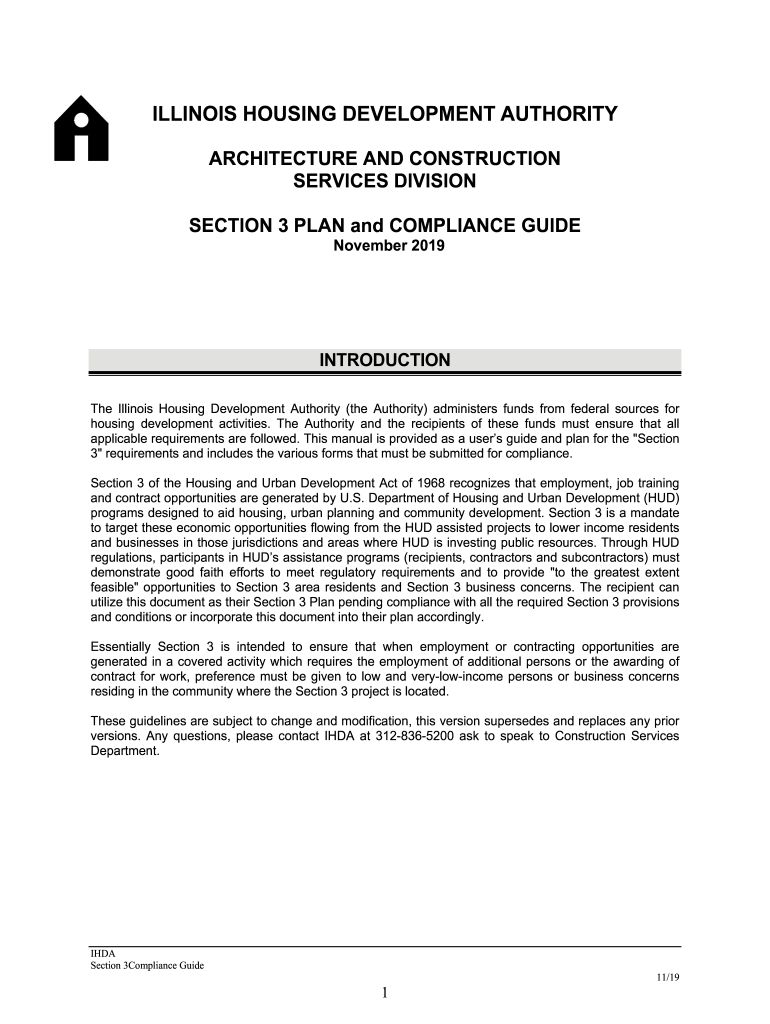 ILLINOIS HOUSING DEVELOPMENT AUTHORITY

ARCHITECTURE AND CONSTRUCTION SERVICES DIVISION

SECTION 3 PLAN and COMPLIANCE GUIDE
November 2019

INTRODUCTION

The Illinois Housing Development Authority (the Authority) administers funds from federal sources for housing development activities. The Authority and the recipients of these funds must ensure that all applicable requirements are followed. This manual is provided as a user's guide and plan for the "Section 3" requirements and includes the various forms that must be submitted for compliance.

Section 3 of the Housing and Urban Development Act of 1968 recognizes that employment, job training and contract opportunities are generated by U.S. Department of Housing and Urban Development (HUD) programs designed to aid housing, urban planning and community development. Section 3 is a mandate to target these economic opportunities flowing from the HUD assisted projects to lower income residents and businesses in those jurisdictions and areas where HUD is investing public resources. Through HUD regulations, participants in HUD's assistance programs (recipients, contractors and subcontractors) must demonstrate good faith efforts to meet regulatory requirements and to provide "to the greatest extent feasible" opportunities to Section 3 area residents and Section 3 business concerns. The recipient can utilize this document as their Section 3 Plan pending compliance with all the required Section 3 provisions and conditions or incorporate this document into their plan accordingly.

Essentially Section 3 is intended to ensure that when employment or contracting opportunities are generated in a covered activity which requires the employment of additional persons or the awarding of contract for work, preference must be given to low and very-low-income persons or business concerns residing in the community where the Section 3 project is located.

These guidelines are subject to change and modification, this version supersedes and replaces any prior versions. Any questions, please contact IHDA at 312-836-5200 ask to speak to Construction Services Department.

IHDA
Section 3Compliance Guide
11/19
1